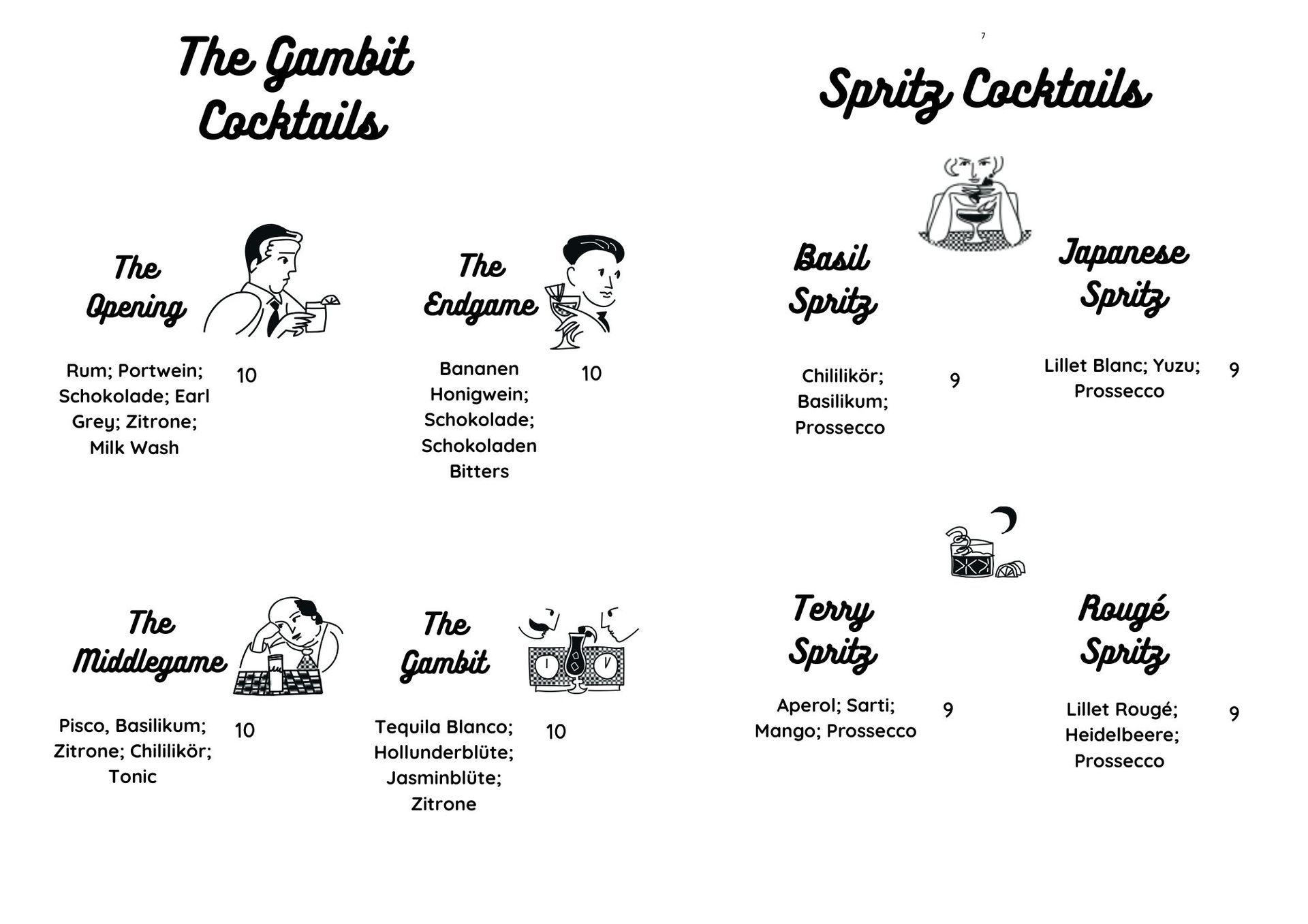 The Gambit Cocktails

The Opening

Rum; Portwein; Schokolade; Earl Grey; Zitrone; Milk Wash 10

The Endgame

Bananen Honigwein; Schokolade; Schokoladen Bitters 10

The Middlegame

Pisco, Basilikum; Zitrone; Chililikör; Tonic 10

The Gambit

Tequila Blanco; Hollunderblüte; Jasminblüte; Zitrone 10

7

Spritz Cocktails

Basil Spritz

Chililikör; Basilikum; Prossecco 9

Japanese Spritz

Lillet Blanc; Yuzu; Prossecco 9

Terry Spritz

Aperol; Sarti; Mango; Prossecco 9

Rougé Spritz

Lillet Rougé; Heidelbeere; Prossecco 9